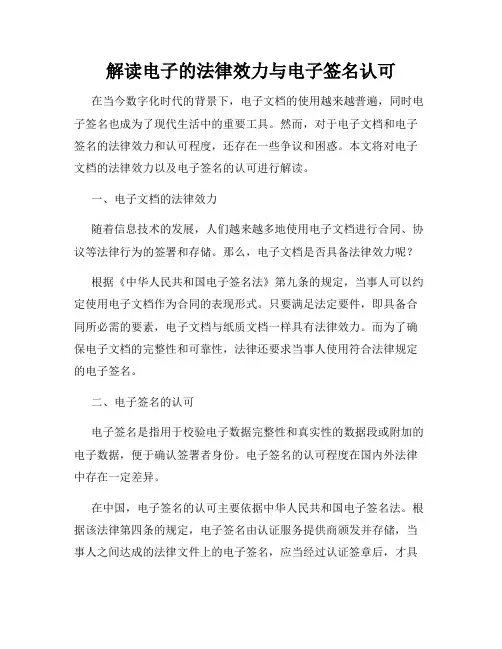 解读电子的法律效力与电子签名认可

在当今数字化时代的背景下，电子文档的使用越来越普遍，同时电子签名也成为了现代生活中的重要工具。然而，对于电子文档和电子签名的法律效力和认可程度，还存在一些争议和困惑。本文将对电子文档的法律效力以及电子签名的认可进行解读。

一、电子文档的法律效力

随着信息技术的发展，人们越来越多地使用电子文档进行合同、协议等法律行为的签署和存储。那么，电子文档是否具备法律效力呢？

根据《中华人民共和国电子签名法》第九条的规定，当事人可以约定使用电子文档作为合同的表现形式。只要满足法定要件，即具备合同所必需的要素，电子文档与纸质文档一样具有法律效力。而为了确保电子文档的完整性和可靠性，法律还要求当事人使用符合法律规定的电子签名。

二、电子签名的认可

电子签名是指用于校验电子数据完整性和真实性的数据段或附加的电子数据，便于确认签署者身份。电子签名的认可程度在国内外法律中存在一定差异。

在中国，电子签名的认可主要依据中华人民共和国电子签名法。根据该法律第四条的规定，电子签名由认证服务提供商颁发并存储，当事人之间达成的法律文件上的电子签名，应当经过认证签章后，才具